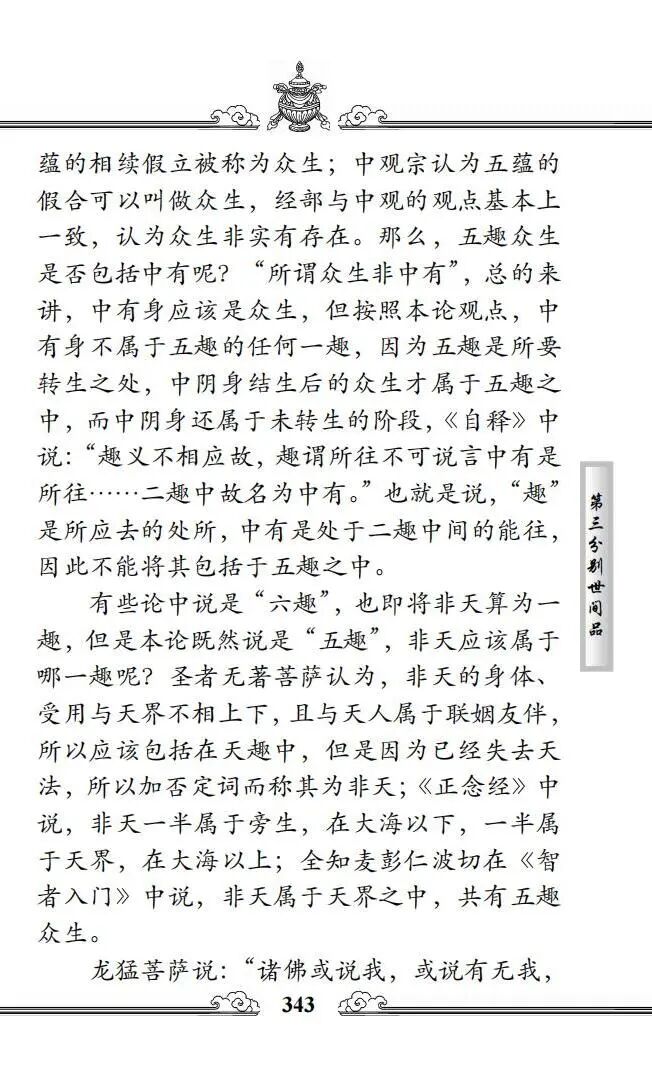 蕴的相续假立被称为众生；中观宗认为五蕴的假合可以叫做众生，经部与中观的观点基本上一致，认为众生非实有存在。那么，五趣众生是否包括中有呢？“所谓众生非中有”，总的来讲，中有身应该是众生，但按照本论观点，中有身不属于五趣的任何一趣，因为五趣是所要转生之处，中阴身结生后的众生才属于五趣之中，而中阴身还属于未转生的阶段，《自释》中说：“趣义不相应故，趣谓所往不可说言中有是所往……二趣中故名为中有。”也就是说，“趣”是所应去的处所，中有是处于二趣中间的能往，因此不能将其包括于五趣之中。

有些论中说是“六趣”，也即将非天算为一趣，但是本论既然说是“五趣”，非天应该属于哪一趣呢？圣者无著菩萨认为，非天的身体、受用与天界不相上下，且与天人属于联姻友伴，所以应该包括在天趣中，但是因为已经失去天法，所以加否定词而称其为非天；《正念经》中说，非天一半属于旁生，在大海以下，一半属于天界，在大海以上；全知麦彭仁波切在《智者入门》中说，非天属于天界之中，共有五趣众生。

龙猛菩萨说：“诸佛或说我，或说有无我，

第三分别世间品

343